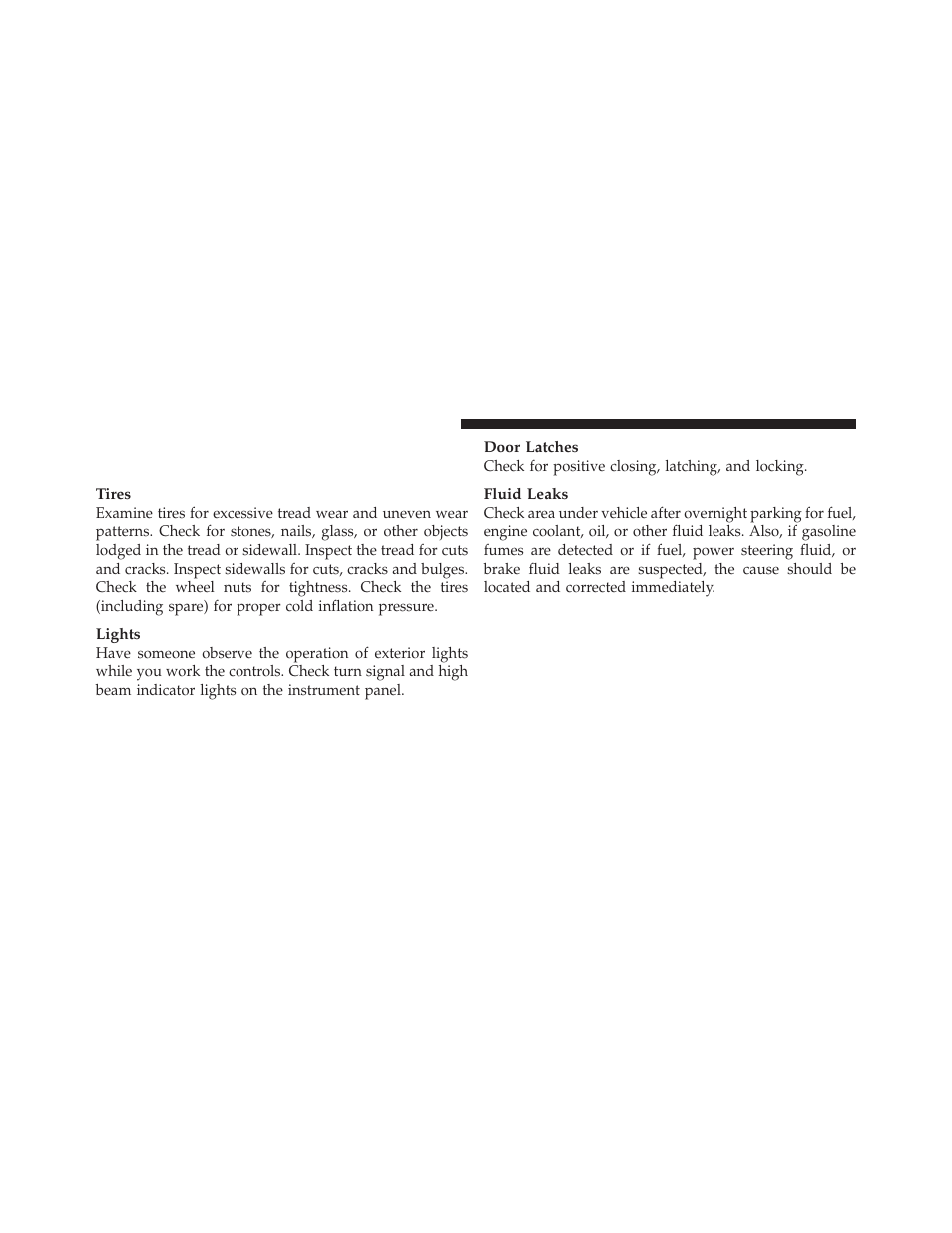 Tires
Examine tires for excessive tread wear and uneven wear patterns. Check for stones, nails, glass, or other objects lodged in the tread or sidewall. Inspect the tread for cuts and cracks. Inspect sidewalls for cuts, cracks and bulges. Check the wheel nuts for tightness. Check the tires (including spare) for proper cold inflation pressure.

Lights
Have someone observe the operation of exterior lights while you work the controls. Check turn signal and high beam indicator lights on the instrument panel.

Door Latches
Check for positive closing, latching, and locking.

Fluid Leaks
Check area under vehicle after overnight parking for fuel, engine coolant, oil, or other fluid leaks. Also, if gasoline fumes are detected or if fuel, power steering fluid, or brake fluid leaks are suspected, the cause should be located and corrected immediately.